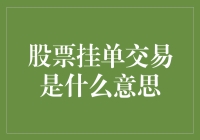 股票挂单交易是什么意思